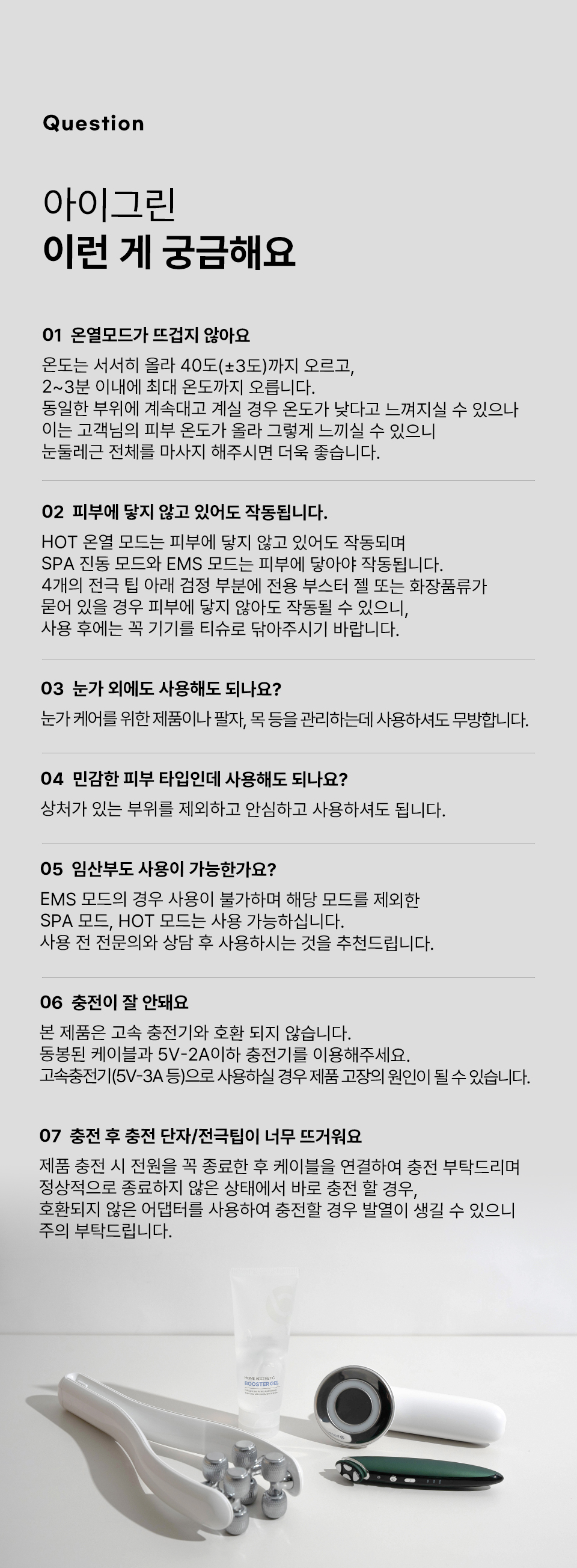 Question

아이그린
이런 게 궁금해요

01 온열모드가 뜨겁지 않아요

온도는 서서히 올라 40도(±3도)까지 오르고, 2~3분 이내에 최대 온도까지 오릅니다. 동일한 부위에 계속대고 계실 경우 온도가 낮다고 느껴지실 수 있으나 이는 고객님의 피부 온도가 올라 그렇게 느끼실 수 있으니 눈둘레근 전체를 마사지 해주시면 더욱 좋습니다.

02 피부에 닿지 않고 있어도 작동됩니다.

HOT 온열 모드는 피부에 닿지 않고 있어도 작동되며 SPA 진동 모드와 EMS 모드는 피부에 닿아야 작동됩니다. 4개의 전극 팁 아래 검정 부분에 전용 부스터 젤 또는 화장품류가 묻어 있을 경우 피부에 닿지 않아도 작동될 수 있으니, 사용 후에는 꼭 기기를 티슈로 닦아주시기 바랍니다.

03 눈가 외에도 사용해도 되나요?

눈가 케어를 위한 제품이나 팔자, 목 등을 관리하는데 사용하셔도 무방합니다.

04 민감한 피부 타입인데 사용해도 되나요?

상처가 있는 부위를 제외하고 안심하고 사용하셔도 됩니다.

05 임산부도 사용이 가능한가요?

EMS 모드의 경우 사용이 불가하며 해당 모드를 제외한 SPA 모드, HOT 모드는 사용 가능하십니다. 사용 전 전문의와 상담 후 사용하시는 것을 추천드립니다.

06 충전이 잘 안돼요

본 제품은 고속 충전기와 호환 되지 않습니다. 동봉된 케이블과 5V-2A이하 충전기를 이용해주세요. 고속충전기(5V-3A 등)으로 사용하실 경우 제품 고장의 원인이 될 수 있습니다.

07 충전 후 충전 단자/전극팁이 너무 뜨거워요

제품 충전 시 전원을 꼭 종료한 후 케이블을 연결하여 충전 부탁드리며 정상적으로 종료하지 않은 상태에서 바로 충전 할 경우, 호환되지 않은 어댑터를 사용하여 충전할 경우 발열이 생길 수 있으니 주의 부탁드립니다.

HOME AESTHETIC
BOOSTER GEL